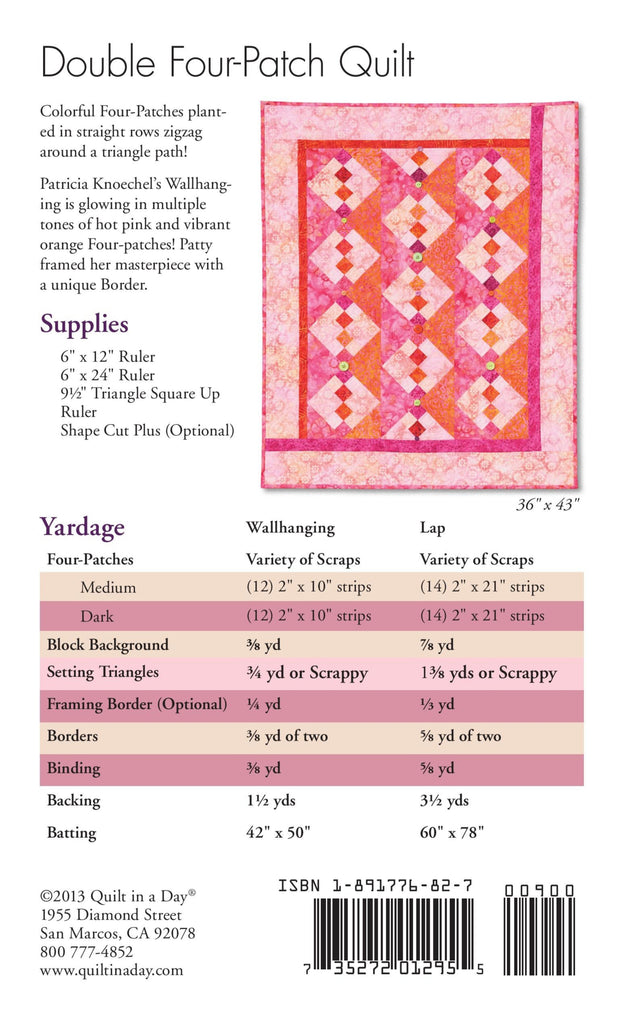 Double Four-Patch Quilt

Colorful Four-Patches planted in straight rows zigzag around a triangle path!

Patricia Knoechel's Wallhanging is glowing in multiple tones of hot pink and vibrant orange Four-patches! Patty framed her masterpiece with a unique Border.

Supplies

6" x 12" Ruler
6" x 24" Ruler
9½" Triangle Square Up Ruler
Shape Cut Plus (Optional)

36" x 43"

| Yardage | Wallhanging | Lap |
|---|---|---|
| Four-Patches | Variety of Scraps | Variety of Scraps |
| Medium | (12) 2" x 10" strips | (14) 2" x 21" strips |
| Dark | (12) 2" x 10" strips | (14) 2" x 21" strips |
| Block Background | ⅜ yd | ⅞ yd |
| Setting Triangles | ¾ yd or Scrappy | 1⅜ yds or Scrappy |
| Framing Border (Optional) | ¼ yd | ⅓ yd |
| Borders | ⅜ yd of two | ⅝ yd of two |
| Binding | ⅜ yd | ⅝ yd |
| Backing | 1½ yds | 3½ yds |
| Batting | 42" x 50" | 60" x 78" |

©2013 Quilt in a Day®
1955 Diamond Street
San Marcos, CA 92078
800 777-4852
www.quiltinaday.com

ISBN 1-891776-82-7

00900

7 35272 01295 5